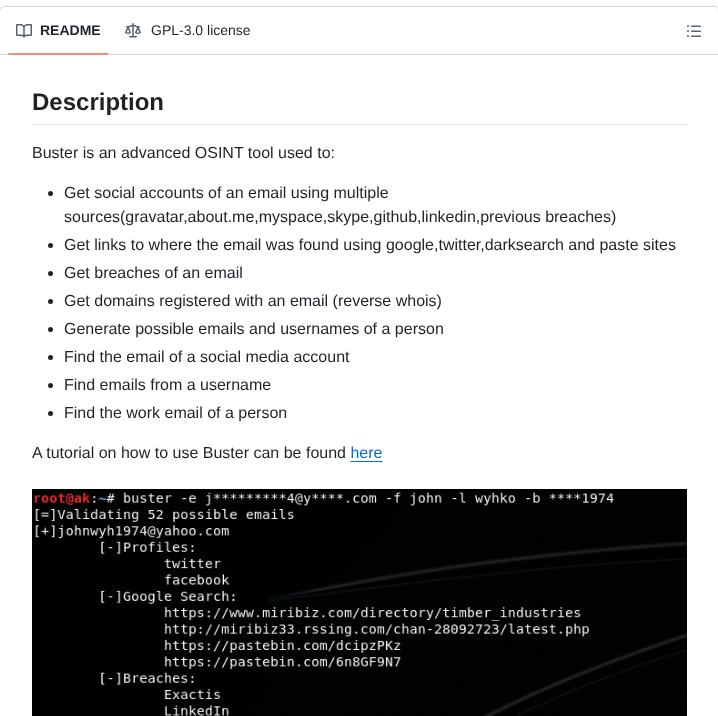 README GPL-3.0 license

Description

Buster is an advanced OSINT tool used to:

- Get social accounts of an email using multiple sources(gravatar,about.me,myspace,skype,github,linkedin,previous breaches)
- Get links to where the email was found using google,twitter,darksearch and paste sites
- Get breaches of an email
- Get domains registered with an email (reverse whois)
- Generate possible emails and usernames of a person
- Find the email of a social media account
- Find emails from a username
- Find the work email of a person

A tutorial on how to use Buster can be found here

root@ak:~# buster -e j*********4@y****.com -f john -l wyhko -b ****1974
[=]Validating 52 possible emails
[+]johnwyh1974@yahoo.com
[-]Profiles:
twitter
facebook
[-]Google Search:
https://www.miribiz.com/directory/timber_industries
http://miribiz33.rssing.com/chan-28092723/latest.php
https://pastebin.com/dcipzPKz
https://pastebin.com/6n8GF9N7
[-]Breaches:
Exactis
LinkedIn